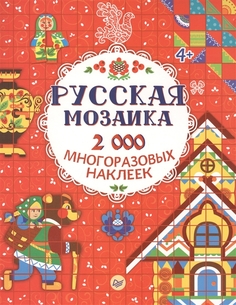 4+

РУССКАЯ МОЗАИКА

2 000 МНОГОРАЗОВЫХ НАКЛЕЕК